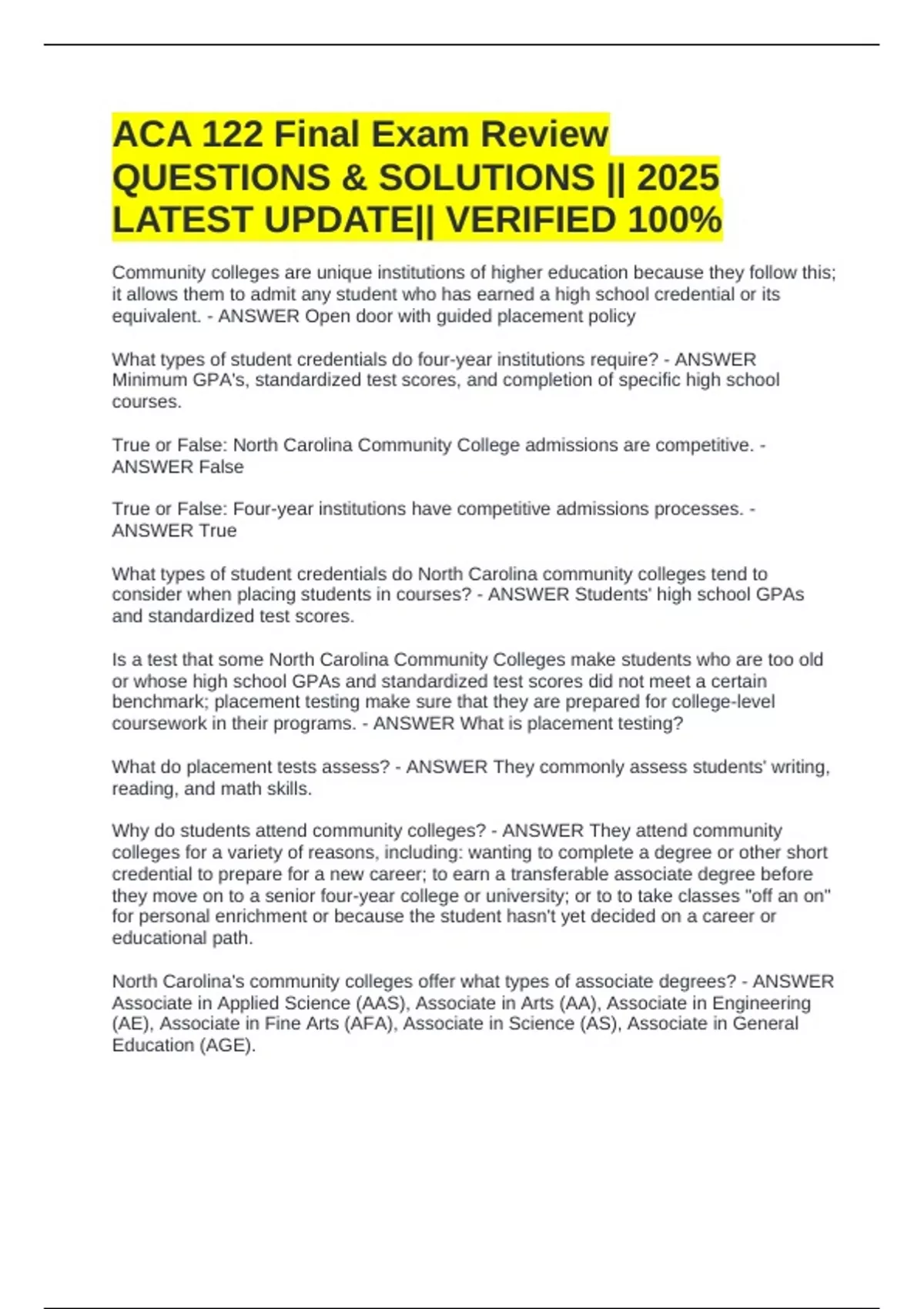 ACA 122 Final Exam Review QUESTIONS & SOLUTIONS || 2025 LATEST UPDATE|| VERIFIED 100%

Community colleges are unique institutions of higher education because they follow this; it allows them to admit any student who has earned a high school credential or its equivalent. - ANSWER Open door with guided placement policy

What types of student credentials do four-year institutions require? - ANSWER Minimum GPA's, standardized test scores, and completion of specific high school courses.

True or False: North Carolina Community College admissions are competitive. - ANSWER False

True or False: Four-year institutions have competitive admissions processes. - ANSWER True

What types of student credentials do North Carolina community colleges tend to consider when placing students in courses? - ANSWER Students' high school GPAs and standardized test scores.

Is a test that some North Carolina Community Colleges make students who are too old or whose high school GPAs and standardized test scores did not meet a certain benchmark; placement testing make sure that they are prepared for college-level coursework in their programs. - ANSWER What is placement testing?

What do placement tests assess? - ANSWER They commonly assess students' writing, reading, and math skills.

Why do students attend community colleges? - ANSWER They attend community colleges for a variety of reasons, including: wanting to complete a degree or other short credential to prepare for a new career; to earn a transferable associate degree before they move on to a senior four-year college or university; or to to take classes "off an on" for personal enrichment or because the student hasn't yet decided on a career or educational path.

North Carolina's community colleges offer what types of associate degrees? - ANSWER Associate in Applied Science (AAS), Associate in Arts (AA), Associate in Engineering (AE), Associate in Fine Arts (AFA), Associate in Science (AS), Associate in General Education (AGE).